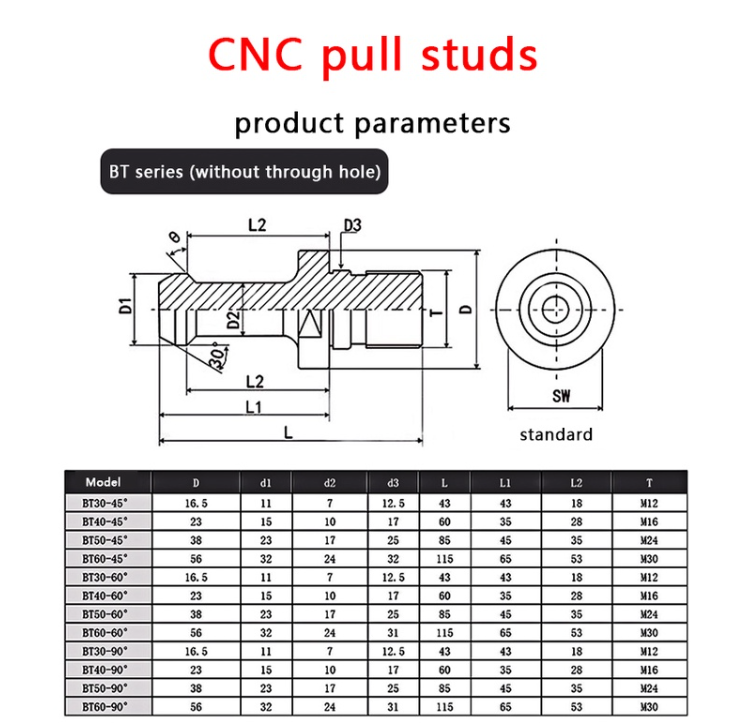 CNC pull studs

product parameters

BT series (without through hole)

θ
L2
D3
D1
D2
T
D
30°
L2
L1
L
SW
standard

| Model | D | d1 | d2 | d3 | L | L1 | L2 | T |
|---|---|---|---|---|---|---|---|---|
| BT30-45° | 16.5 | 11 | 7 | 12.5 | 43 | 43 | 18 | M12 |
| BT40-45° | 23 | 15 | 10 | 17 | 60 | 35 | 28 | M16 |
| BT50-45° | 38 | 23 | 17 | 25 | 85 | 45 | 35 | M24 |
| BT60-45° | 56 | 32 | 24 | 32 | 115 | 65 | 53 | M30 |
| BT30-60° | 16.5 | 11 | 7 | 12.5 | 43 | 43 | 18 | M12 |
| BT40-60° | 23 | 15 | 10 | 17 | 60 | 35 | 28 | M16 |
| BT50-60° | 38 | 23 | 17 | 25 | 85 | 45 | 35 | M24 |
| BT60-60° | 56 | 32 | 24 | 31 | 115 | 65 | 53 | M30 |
| BT30-90° | 16.5 | 11 | 7 | 12.5 | 43 | 43 | 18 | M12 |
| BT40-90° | 23 | 15 | 10 | 17 | 60 | 35 | 28 | M16 |
| BT50-90° | 38 | 23 | 17 | 25 | 85 | 45 | 35 | M24 |
| BT60-90° | 56 | 32 | 24 | 31 | 115 | 65 | 53 | M30 |